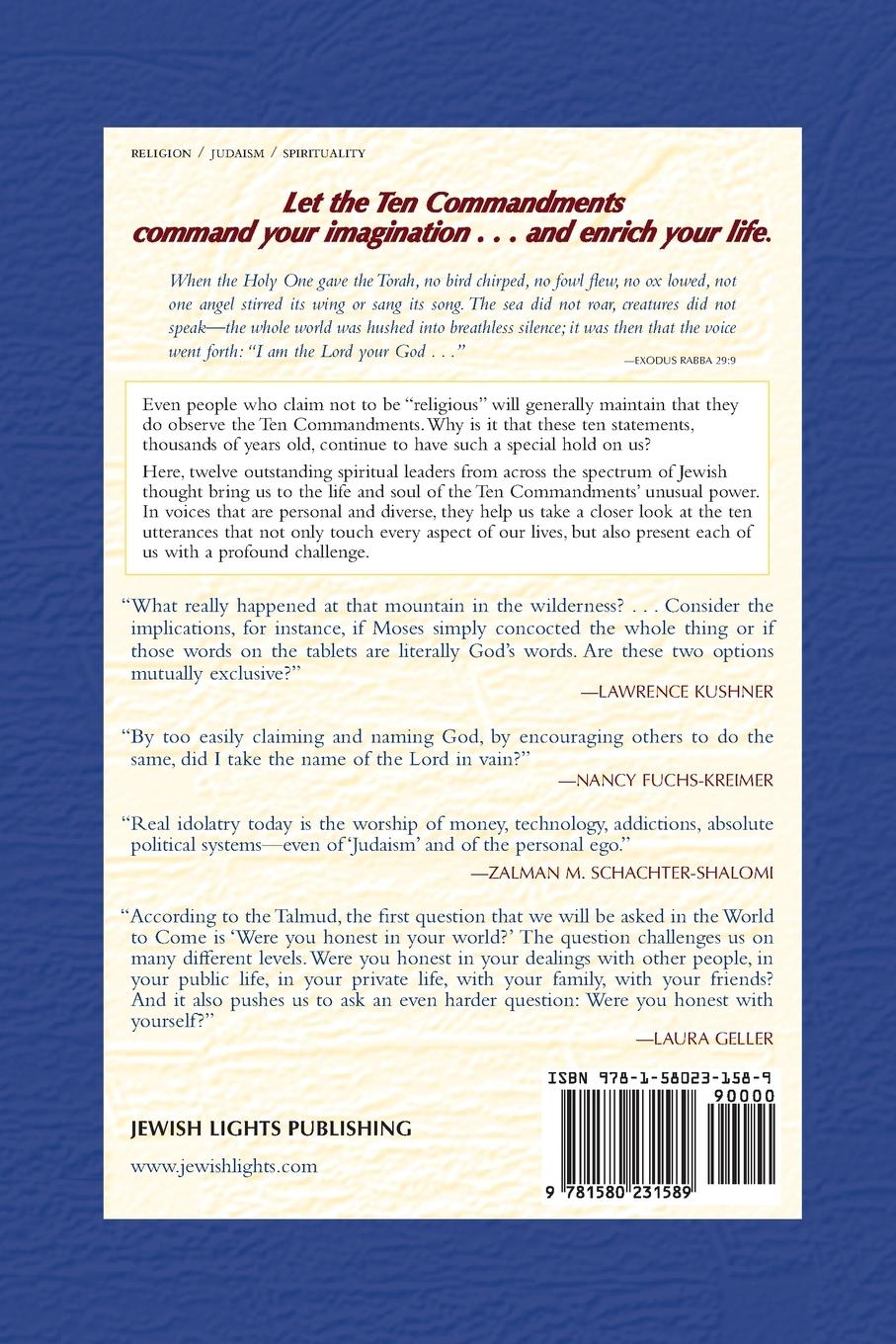 RELIGION / JUDAISM / SPIRITUALITY

Let the Ten Commandments
command your imagination . . . and enrich your life.

When the Holy One gave the Torah, no bird chirped, no fowl flew, no ox lowed, not one angel stirred its wing or sang its song. The sea did not roar, creatures did not speak—the whole world was hushed into breathless silence; it was then that the voice went forth: "I am the Lord your God . . ."

—EXODUS RABBA 29:9

Even people who claim not to be "religious" will generally maintain that they do observe the Ten Commandments. Why is it that these ten statements, thousands of years old, continue to have such a special hold on us?

Here, twelve outstanding spiritual leaders from across the spectrum of Jewish thought bring us to the life and soul of the Ten Commandments' unusual power. In voices that are personal and diverse, they help us take a closer look at the ten utterances that not only touch every aspect of our lives, but also present each of us with a profound challenge.

"What really happened at that mountain in the wilderness? . . . Consider the implications, for instance, if Moses simply concocted the whole thing or if those words on the tablets are literally God's words. Are these two options mutually exclusive?"

—LAWRENCE KUSHNER

"By too easily claiming and naming God, by encouraging others to do the same, did I take the name of the Lord in vain?"

—NANCY FUCHS-KREIMER

"Real idolatry today is the worship of money, technology, addictions, absolute political systems—even of 'Judaism' and of the personal ego."

—ZALMAN M. SCHACHTER-SHALOMI

"According to the Talmud, the first question that we will be asked in the World to Come is 'Were you honest in your world?' The question challenges us on many different levels. Were you honest in your dealings with other people, in your public life, in your private life, with your family, with your friends? And it also pushes us to ask an even harder question: Were you honest with yourself?"

—LAURA GELLER

JEWISH LIGHTS PUBLISHING

www.jewishlights.com

ISBN 978-1-58023-158-9

90000

9 781580 231589